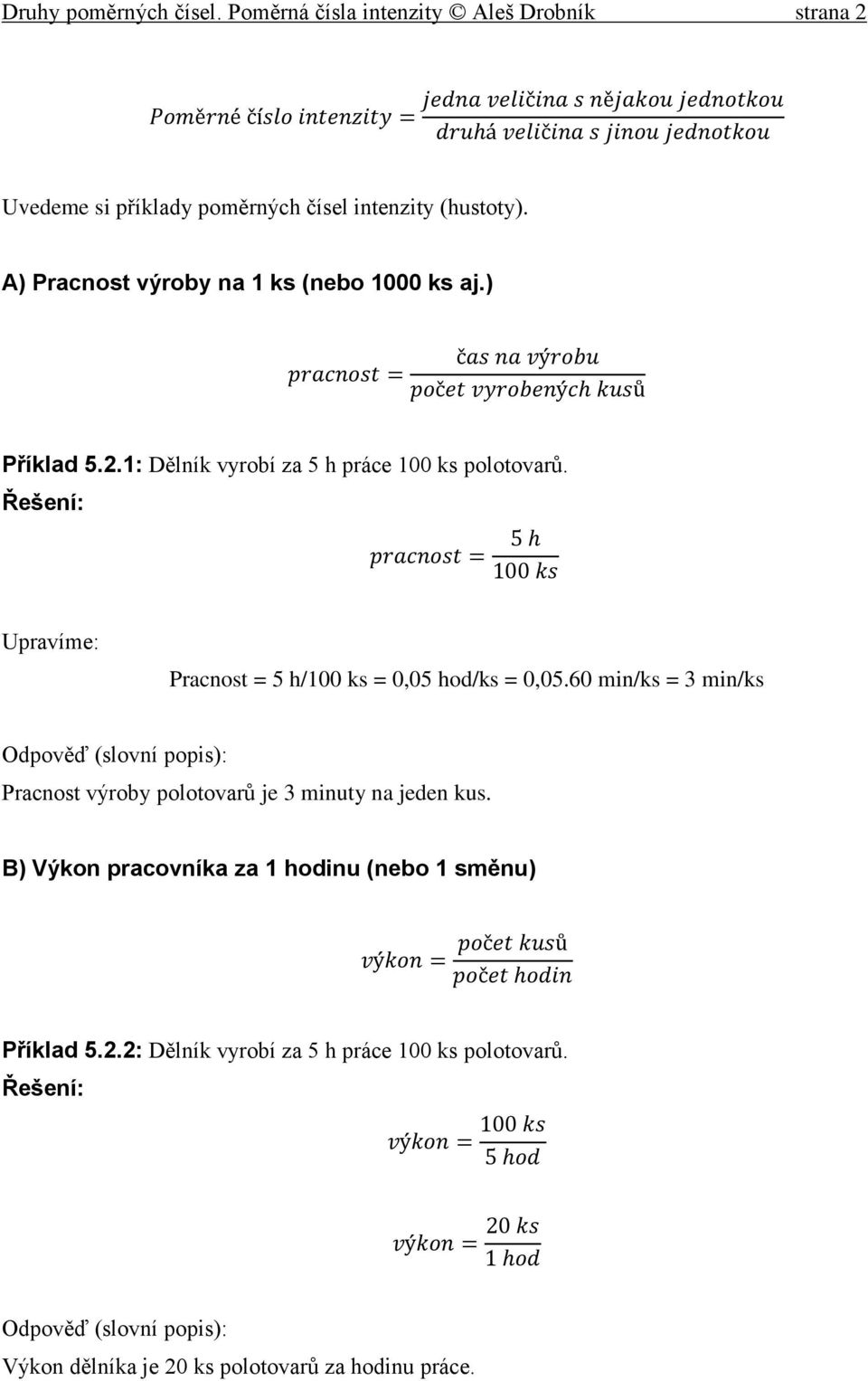 Druhy poměrných čísel. Poměrná čísla intenzity © Aleš Drobník strana 2

$Poměrné\ číslo\ intenzity = \frac{jedna\ veličina\ s\ nějakou\ jednotkou}{druhá\ veličina\ s\ jinou\ jednotkou}$

Uvedeme si příklady poměrných čísel intenzity (hustoty).

A) Pracnost výroby na 1 ks (nebo 1000 ks aj.)

$pracnost = \frac{čas\ na\ výrobu}{počet\ vyrobených\ kusů}$

Příklad 5.2.1: Dělník vyrobí za 5 h práce 100 ks polotovarů.
Řešení:

$pracnost = \frac{5\ h}{100\ ks}$

Upravíme:

Pracnost = 5 h/100 ks = 0,05 hod/ks = 0,05.60 min/ks = 3 min/ks

Odpověď (slovní popis):

Pracnost výroby polotovarů je 3 minuty na jeden kus.

B) Výkon pracovníka za 1 hodinu (nebo 1 směnu)

$výkon = \frac{počet\ kusů}{počet\ hodin}$

Příklad 5.2.2: Dělník vyrobí za 5 h práce 100 ks polotovarů.
Řešení:

$výkon = \frac{100\ ks}{5\ hod}$

$výkon = \frac{20\ ks}{1\ hod}$

Odpověď (slovní popis):

Výkon dělníka je 20 ks polotovarů za hodinu práce.